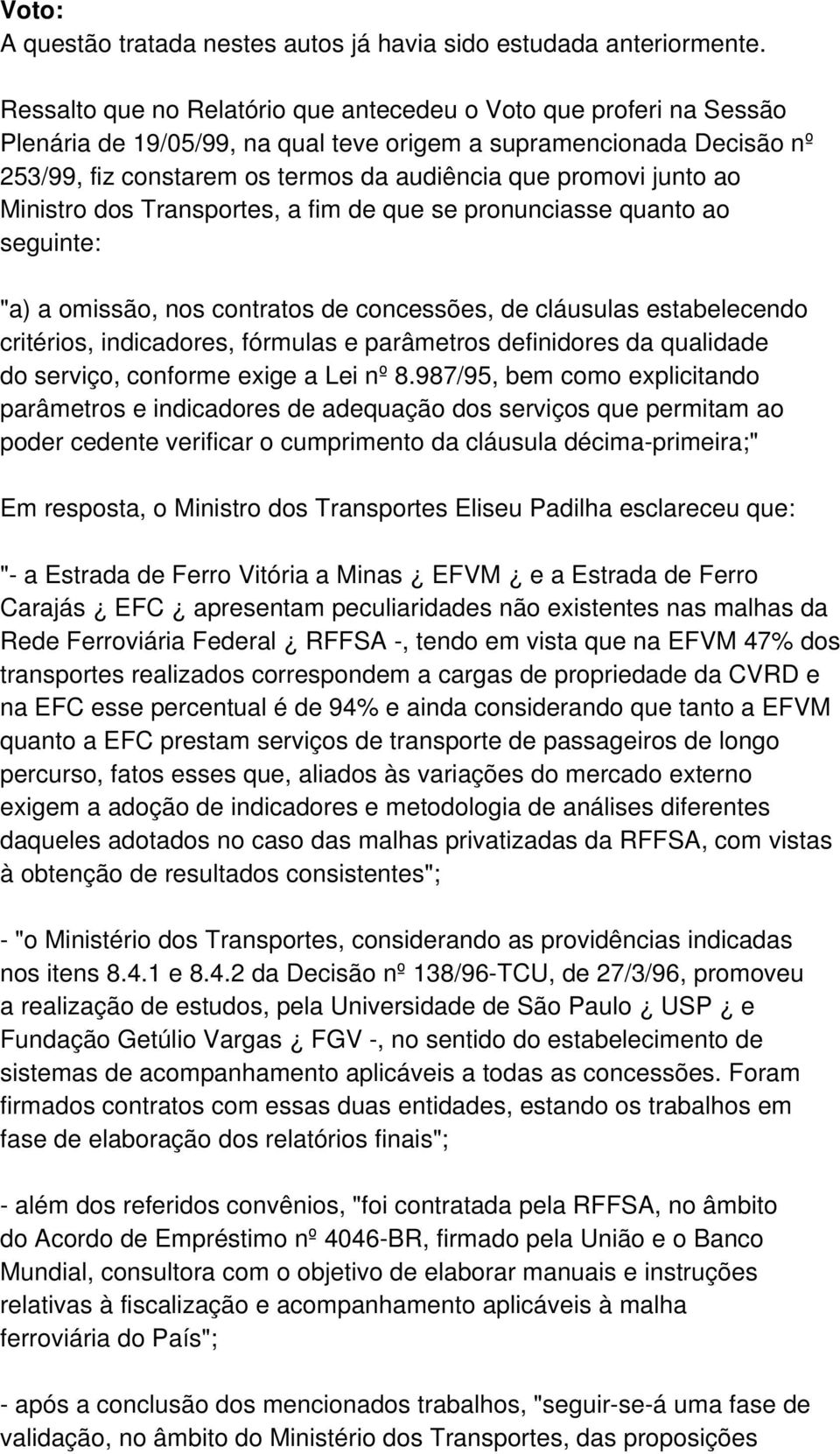 Voto:
A questão tratada nestes autos já havia sido estudada anteriormente.

Ressalto que no Relatório que antecedeu o Voto que proferi na Sessão Plenária de 19/05/99, na qual teve origem a supramencionada Decisão nº 253/99, fiz constarem os termos da audiência que promovi junto ao Ministro dos Transportes, a fim de que se pronunciasse quanto ao seguinte:

"a) a omissão, nos contratos de concessões, de cláusulas estabelecendo critérios, indicadores, fórmulas e parâmetros definidores da qualidade do serviço, conforme exige a Lei nº 8.987/95, bem como explicitando parâmetros e indicadores de adequação dos serviços que permitam ao poder cedente verificar o cumprimento da cláusula décima-primeira;"

Em resposta, o Ministro dos Transportes Eliseu Padilha esclareceu que:

"- a Estrada de Ferro Vitória a Minas ¿ EFVM ¿ e a Estrada de Ferro Carajás ¿ EFC ¿ apresentam peculiaridades não existentes nas malhas da Rede Ferroviária Federal ¿ RFFSA -, tendo em vista que na EFVM 47% dos transportes realizados correspondem a cargas de propriedade da CVRD e na EFC esse percentual é de 94% e ainda considerando que tanto a EFVM quanto a EFC prestam serviços de transporte de passageiros de longo percurso, fatos esses que, aliados às variações do mercado externo exigem a adoção de indicadores e metodologia de análises diferentes daqueles adotados no caso das malhas privatizadas da RFFSA, com vistas à obtenção de resultados consistentes";

- "o Ministério dos Transportes, considerando as providências indicadas nos itens 8.4.1 e 8.4.2 da Decisão nº 138/96-TCU, de 27/3/96, promoveu a realização de estudos, pela Universidade de São Paulo ¿ USP ¿ e Fundação Getúlio Vargas ¿ FGV -, no sentido do estabelecimento de sistemas de acompanhamento aplicáveis a todas as concessões. Foram firmados contratos com essas duas entidades, estando os trabalhos em fase de elaboração dos relatórios finais";

- além dos referidos convênios, "foi contratada pela RFFSA, no âmbito do Acordo de Empréstimo nº 4046-BR, firmado pela União e o Banco Mundial, consultora com o objetivo de elaborar manuais e instruções relativas à fiscalização e acompanhamento aplicáveis à malha ferroviária do País";

- após a conclusão dos mencionados trabalhos, "seguir-se-á uma fase de validação, no âmbito do Ministério dos Transportes, das proposições